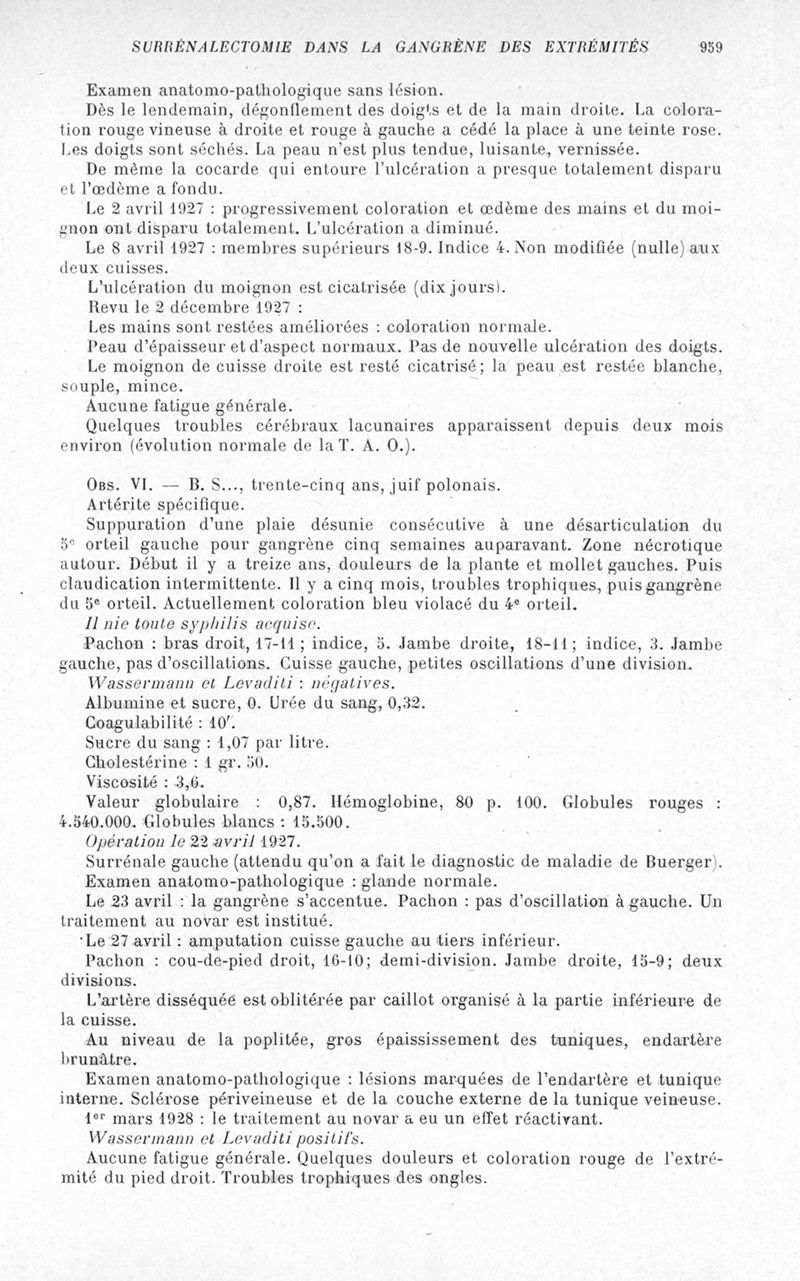 SURRÉNALECTOMIE DANS LA GANGRÈNE DES EXTRÉMITÉS 959

Examen anatomo-pathologique sans lésion.

Dès le lendemain, dégonflement des doigts et de la main droite. La coloration rouge vineuse à droite et rouge à gauche a cédé la place à une teinte rose. Les doigts sont séchés. La peau n'est plus tendue, luisante, vernissée.

De même la cocarde qui entoure l'ulcération a presque totalement disparu et l'œdème a fondu.

Le 2 avril 1927 : progressivement coloration et œdème des mains et du moignon ont disparu totalement. L'ulcération a diminué.

Le 8 avril 1927 : membres supérieurs 18-9. Indice 4. Non modifiée (nulle) aux deux cuisses.

L'ulcération du moignon est cicatrisée (dix jours).

Revu le 2 décembre 1927 :

Les mains sont restées améliorées : coloration normale.

Peau d'épaisseur et d'aspect normaux. Pas de nouvelle ulcération des doigts.

Le moignon de cuisse droite est resté cicatrisé ; la peau est restée blanche, souple, mince.

Aucune fatigue générale.

Quelques troubles cérébraux lacunaires apparaissent depuis deux mois environ (évolution normale de la T. A. O.).

Obs. VI. — B. S..., trente-cinq ans, juif polonais.

Artérite spécifique.

Suppuration d'une plaie désunie consécutive à une désarticulation du 5e orteil gauche pour gangrène cinq semaines auparavant. Zone nécrotique autour. Début il y a treize ans, douleurs de la plante et mollet gauches. Puis claudication intermittente. Il y a cinq mois, troubles trophiques, puis gangrène du 5e orteil. Actuellement coloration bleu violacé du 4e orteil.

Il nie toute syphilis acquise.

Pachon : bras droit, 17-11 ; indice, 5. Jambe droite, 18-11 ; indice, 3. Jambe gauche, pas d'oscillations. Cuisse gauche, petites oscillations d'une division.

Wassermann et Levaditi : négatives.

Albumine et sucre, 0. Urée du sang, 0,32.

Coagulabilité : 10'.

Sucre du sang : 1,07 par litre.

Cholestérine : 1 gr. 50.

Viscosité : 3,6.

Valeur globulaire : 0,87. Hémoglobine, 80 p. 100. Globules rouges : 4.540.000. Globules blancs : 15.500.

Opération le 22 avril 1927.

Surrénale gauche (attendu qu'on a fait le diagnostic de maladie de Buerger).

Examen anatomo-pathologique : glande normale.

Le 23 avril : la gangrène s'accentue. Pachon : pas d'oscillation à gauche. Un traitement au novar est institué.

Le 27 avril : amputation cuisse gauche au tiers inférieur.

Pachon : cou-de-pied droit, 16-10 ; demi-division. Jambe droite, 15-9 ; deux divisions.

L'artère disséquée est oblitérée par caillot organisé à la partie inférieure de la cuisse.

Au niveau de la poplitée, gros épaississement des tuniques, endartère brunâtre.

Examen anatomo-pathologique : lésions marquées de l'endartère et tunique interne. Sclérose périveineuse et de la couche externe de la tunique veineuse.

1er mars 1928 : le traitement au novar a eu un effet réactivant.

Wassermann et Levaditi positifs.

Aucune fatigue générale. Quelques douleurs et coloration rouge de l'extrémité du pied droit. Troubles trophiques des ongles.